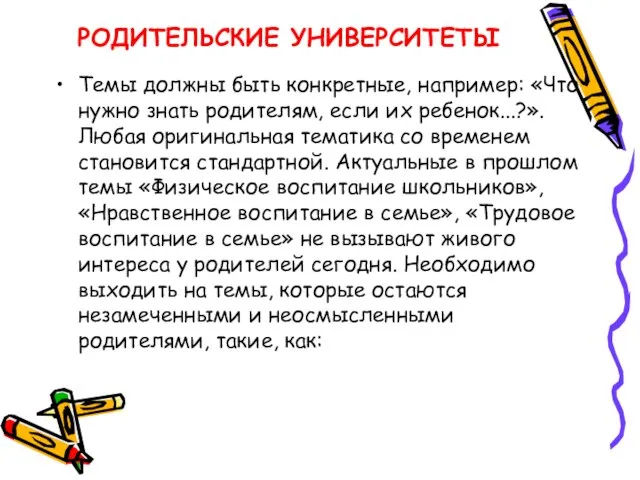 РОДИТЕЛЬСКИЕ УНИВЕРСИТЕТЫ

• Темы должны быть конкретные, например: «Что нужно знать родителям, если их ребенок...?». Любая оригинальная тематика со временем становится стандартной. Актуальные в прошлом темы «Физическое воспитание школьников», «Нравственное воспитание в семье», «Трудовое воспитание в семье» не вызывают живого интереса у родителей сегодня. Необходимо выходить на темы, которые остаются незамеченными и неосмысленными родителями, такие, как: